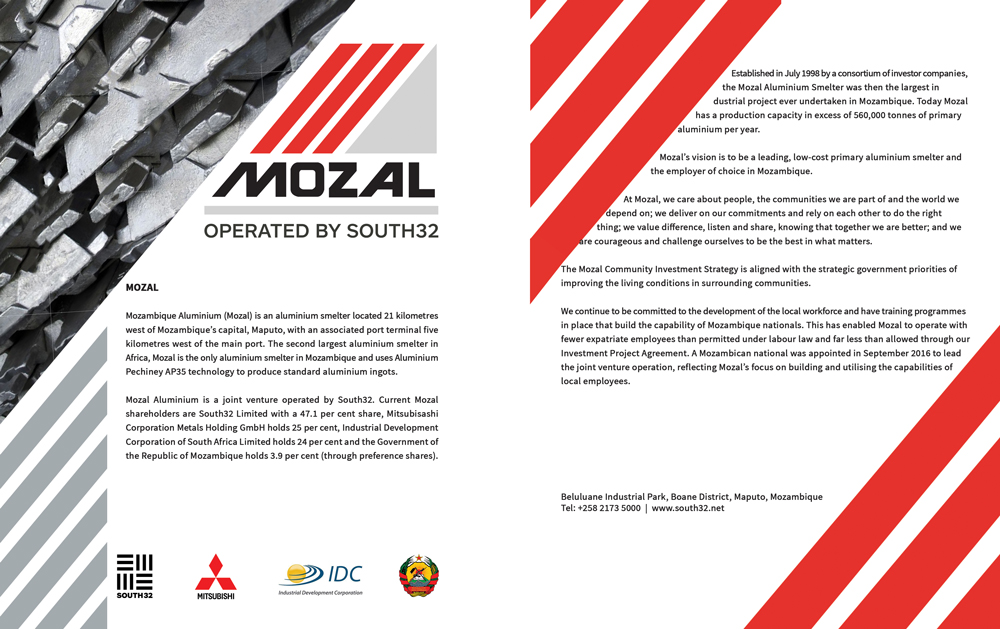 MOZAL

OPERATED BY SOUTH32

MOZAL

Mozambique Aluminium (Mozal) is an aluminium smelter located 21 kilometres west of Mozambique's capital, Maputo, with an associated port terminal five kilometres west of the main port. The second largest aluminium smelter in Africa, Mozal is the only aluminium smelter in Mozambique and uses Aluminium Pechiney AP35 technology to produce standard aluminium ingots.

Mozal Aluminium is a joint venture operated by South32. Current Mozal shareholders are South32 Limited with a 47.1 per cent share, Mitsubisashi Corporation Metals Holding GmbH holds 25 per cent, Industrial Development Corporation of South Africa Limited holds 24 per cent and the Government of the Republic of Mozambique holds 3.9 per cent (through preference shares).

SOUTH32

MITSUBISHI

IDC
Industrial Development Corporation

Established in July 1998 by a consortium of investor companies, the Mozal Aluminium Smelter was then the largest in dustrial project ever undertaken in Mozambique. Today Mozal has a production capacity in excess of 560,000 tonnes of primary aluminium per year.

Mozal's vision is to be a leading, low-cost primary aluminium smelter and the employer of choice in Mozambique.

At Mozal, we care about people, the communities we are part of and the world we depend on; we deliver on our commitments and rely on each other to do the right thing; we value difference, listen and share, knowing that together we are better; and we are courageous and challenge ourselves to be the best in what matters.

The Mozal Community Investment Strategy is aligned with the strategic government priorities of improving the living conditions in surrounding communities.

We continue to be committed to the development of the local workforce and have training programmes in place that build the capability of Mozambique nationals. This has enabled Mozal to operate with fewer expatriate employees than permitted under labour law and far less than allowed through our Investment Project Agreement. A Mozambican national was appointed in September 2016 to lead the joint venture operation, reflecting Mozal's focus on building and utilising the capabilities of local employees.

Beluluane Industrial Park, Boane District, Maputo, Mozambique
Tel: +258 2173 5000 | www.south32.net